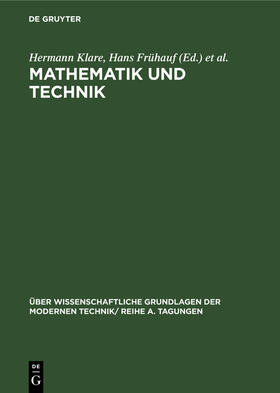 DE GRUYTER

Hermann Klare, Hans Frühauf (Ed.) et al.

MATHEMATIK UND TECHNIK

ÜBER WISSENSCHAFTLICHE GRUNDLAGEN DER MODERNEN TECHNIK/ REIHE A. TAGUNGEN

DE G